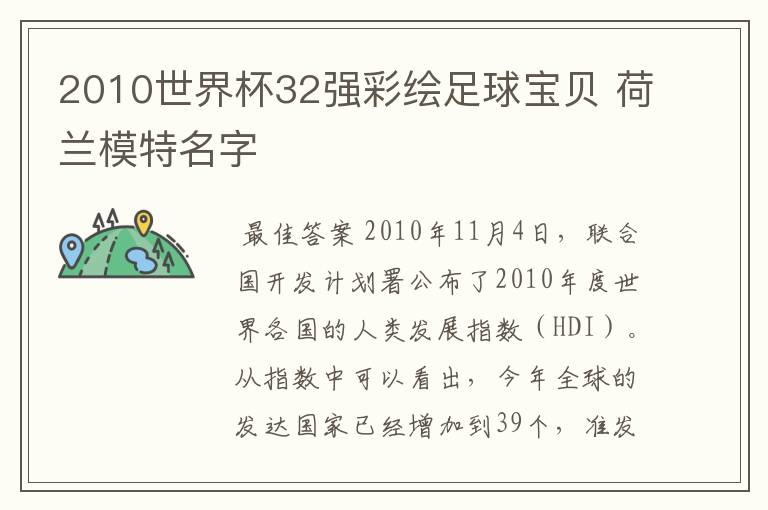 2010世界杯32强彩绘足球宝贝 荷兰模特名字

最佳答案 2010年11月4日，联合国开发计划署公布了2010年度世界各国的人类发展指数（HDI）。从指数中可以看出，今年全球的发达国家已经增加到39个，准发